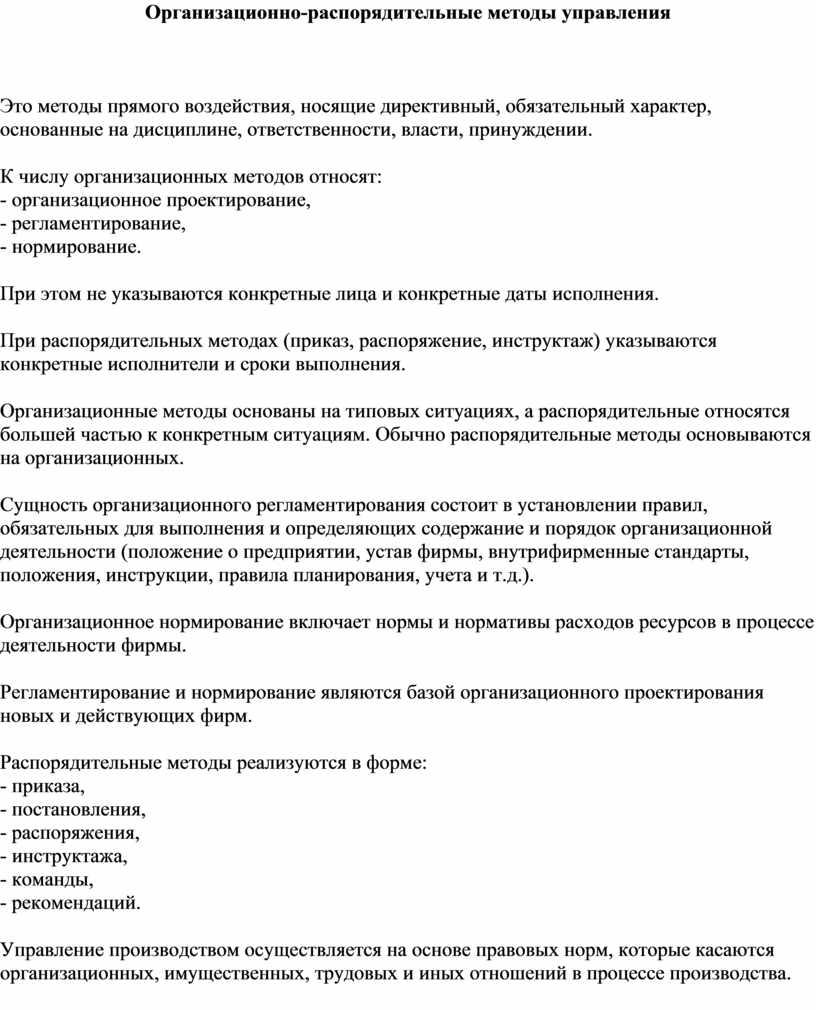 Организационно-распорядительные методы управления

Это методы прямого воздействия, носящие директивный, обязательный характер, основанные на дисциплине, ответственности, власти, принуждении.

К числу организационных методов относят:
- организационное проектирование,
- регламентирование,
- нормирование.

При этом не указываются конкретные лица и конкретные даты исполнения.

При распорядительных методах (приказ, распоряжение, инструктаж) указываются конкретные исполнители и сроки выполнения.

Организационные методы основаны на типовых ситуациях, а распорядительные относятся большей частью к конкретным ситуациям. Обычно распорядительные методы основываются на организационных.

Сущность организационного регламентирования состоит в установлении правил, обязательных для выполнения и определяющих содержание и порядок организационной деятельности (положение о предприятии, устав фирмы, внутрифирменные стандарты, положения, инструкции, правила планирования, учета и т.д.).

Организационное нормирование включает нормы и нормативы расходов ресурсов в процессе деятельности фирмы.

Регламентирование и нормирование являются базой организационного проектирования новых и действующих фирм.

Распорядительные методы реализуются в форме:
- приказа,
- постановления,
- распоряжения,
- инструктажа,
- команды,
- рекомендаций.

Управление производством осуществляется на основе правовых норм, которые касаются организационных, имущественных, трудовых и иных отношений в процессе производства.